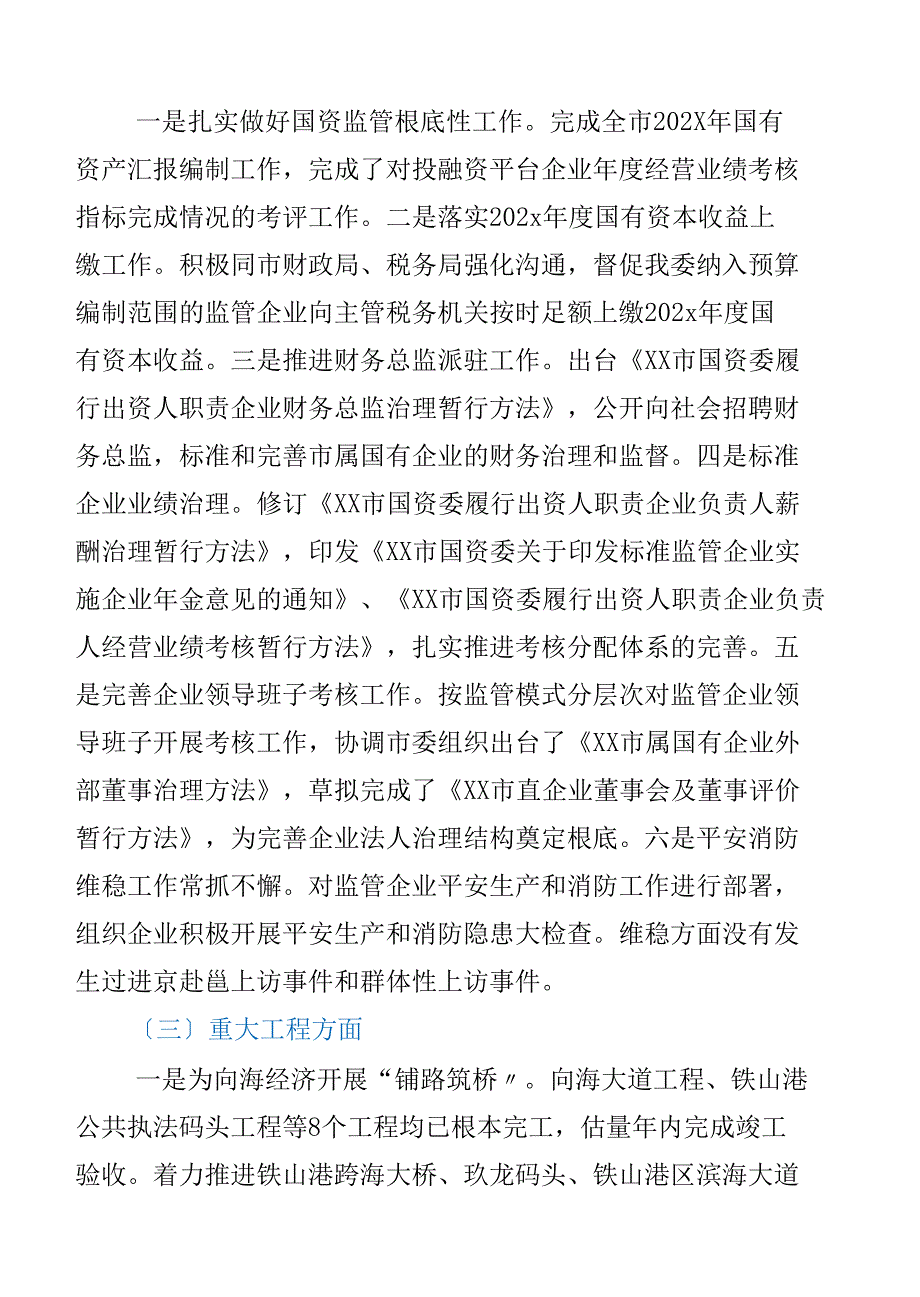 一是扎实做好国资监管根底性工作。完成全市202X年国有资产汇报编制工作，完成了对投融资平台企业年度经营业绩考核指标完成情况的考评工作。二是落实202x年度国有资本收益上缴工作。积极同市财政局、税务局强化沟通，督促我委纳入预算编制范围的监管企业向主管税务机关按时足额上缴202x年度国有资本收益。三是推进财务总监派驻工作。出台《XX市国资委履行出资人职责企业财务总监治理暂行方法》，公开向社会招聘财务总监，标准和完善市属国有企业的财务治理和监督。四是标准企业业绩治理。修订《XX市国资委履行出资人职责企业负责人薪酬治理暂行方法》，印发《XX市国资委关于印发标准监管企业实施企业年金意见的通知》、《XX市国资委履行出资人职责企业负责人经营业绩考核暂行方法》，扎实推进考核分配体系的完善。五是完善企业领导班子考核工作。按监管模式分层次对监管企业领导班子开展考核工作，协调市委组织出台了《XX市属国有企业外部董事治理方法》，草拟完成了《XX市直企业董事会及董事评价暂行方法》，为完善企业法人治理结构奠定根底。六是平安消防维稳工作常抓不懈。对监管企业平安生产和消防工作进行部署，组织企业积极开展平安生产和消防隐患大检查。维稳方面没有发生过进京赴邕上访事件和群体性上访事件。

〔三〕重大工程方面

一是为向海经济开展“铺路筑桥〃。向海大道工程、铁山港公共执法码头工程等8个工程均已根本完工，估量年内完成竣工验收。着力推进铁山港跨海大桥、玖龙码头、铁山港区滨海大道